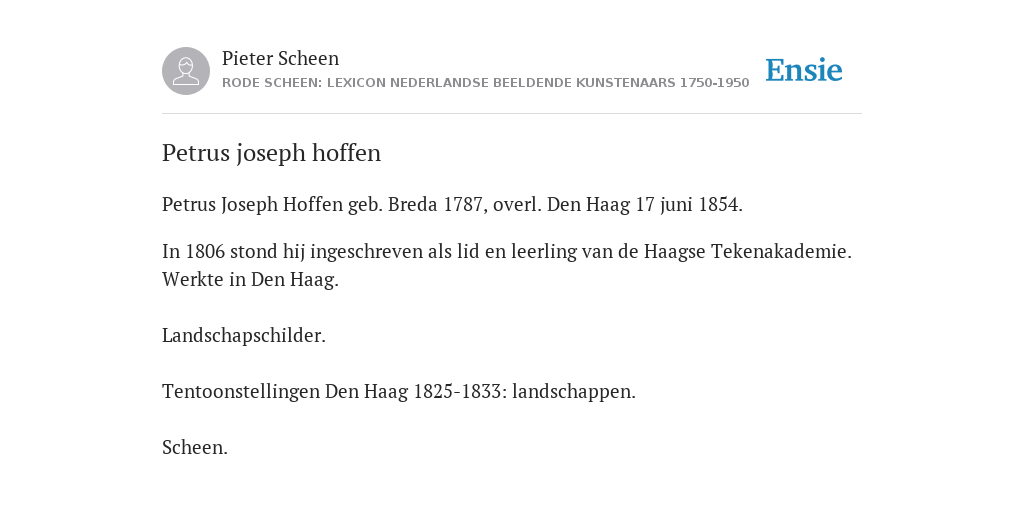 Pieter Scheen
RODE SCHEEN: LEXICON NEDERLANDSE BEELDENDE KUNSTENAARS 1750-1950

Ensie

Petrus joseph hoffen

Petrus Joseph Hoffen geb. Breda 1787, overl. Den Haag 17 juni 1854.

In 1806 stond hij ingeschreven als lid en leerling van de Haagse Tekenakademie. Werkte in Den Haag.

Landschapschilder.

Tentoonstellingen Den Haag 1825-1833: landschappen.

Scheen.